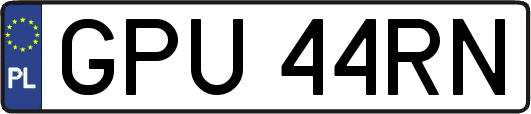 PL
GPU 44RN